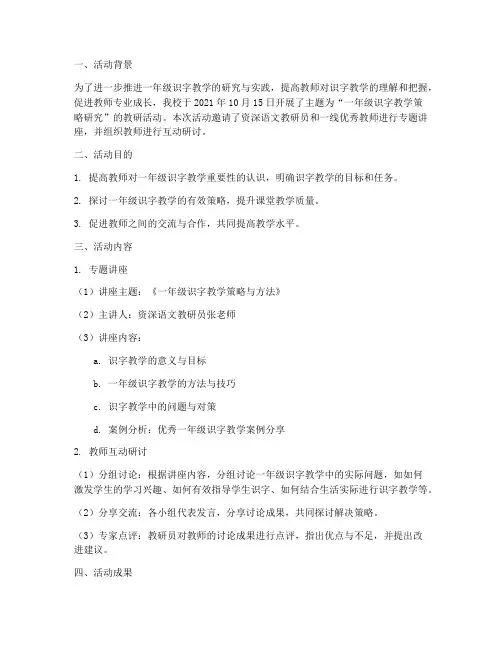 一、活动背景

为了进一步推进一年级识字教学的研究与实践，提高教师对识字教学的理解和把握，促进教师专业成长，我校于 2021 年 10 月 15 日开展了主题为“一年级识字教学策略研究”的教研活动。本次活动邀请了资深语文教研员和一线优秀教师进行专题讲座，并组织教师进行互动研讨。

二、活动目的

1. 提高教师对一年级识字教学重要性的认识，明确识字教学的目标和任务。

2. 探讨一年级识字教学的有效策略，提升课堂教学质量。

3. 促进教师之间的交流与合作，共同提高教学水平。

三、活动内容

1. 专题讲座

（1）讲座主题：《一年级识字教学策略与方法》

（2）主讲人：资深语文教研员张老师

（3）讲座内容：

a. 识字教学的意义与目标

b. 一年级识字教学的方法与技巧

c. 识字教学中的问题与对策

d. 案例分析：优秀一年级识字教学案例分享

2. 教师互动研讨

（1）分组讨论：根据讲座内容，分组讨论一年级识字教学中的实际问题，如如何激发学生的学习兴趣、如何有效指导学生识字、如何结合生活实际进行识字教学等。

（2）分享交流：各小组代表发言，分享讨论成果，共同探讨解决策略。

（3）专家点评：教研员对教师的讨论成果进行点评，指出优点与不足，并提出改进建议。

四、活动成果